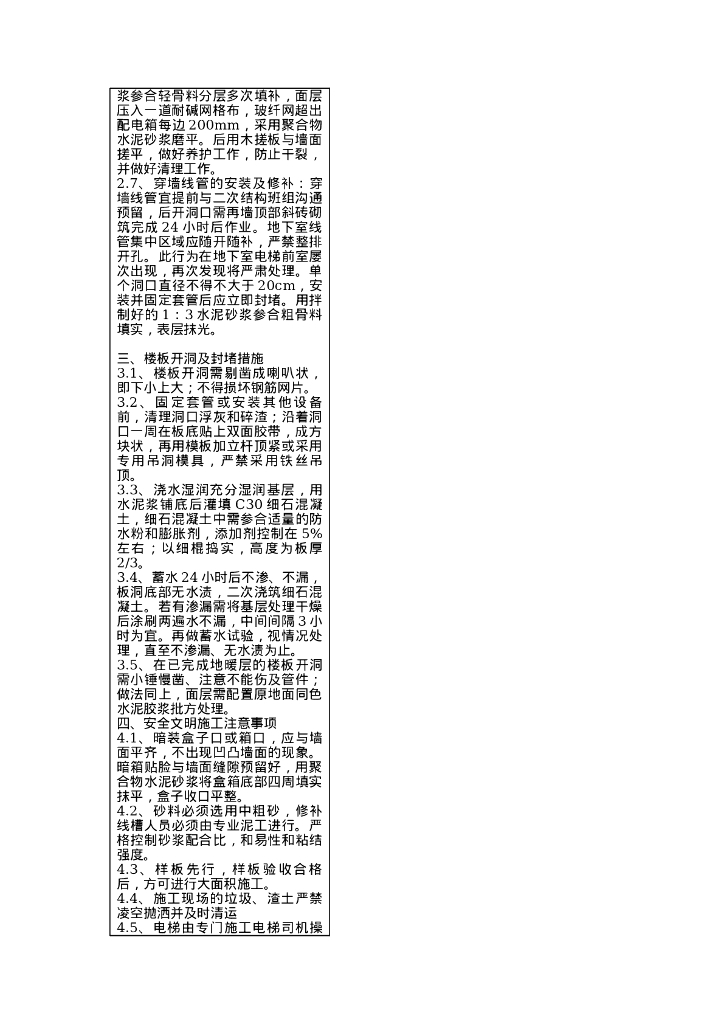 浆参合轻骨料分层多次填补，面层压入一道耐碱网格布，玻纤网超出配电箱每边200mm，采用聚合物水泥砂浆磨平。后用木搓板与墙面搓平，做好养护工作，防止干裂，并做好清理工作。

2.7、穿墙线管的安装及修补：穿墙线管宜提前与二次结构班组沟通预留，后开洞口需再墙顶部斜砖砌筑完成24小时后作业。地下室线管集中区域应随开随补，严禁整排开孔。此行为在地下室电梯前室屡次出现，再次发现将严肃处理。单个洞口直径不得不大于20cm，安装并固定套管后应立即封堵。用拌制好的1：3水泥砂浆参合粗骨料填实，表层抹光。

三、楼板开洞及封堵措施

3.1、楼板开洞需剔凿成喇叭状，即下小上大；不得损坏钢筋网片。

3.2、固定套管或安装其他设备前，清理洞口浮灰和碎渣；沿着洞口一周在板底贴上双面胶带，成方块状，再用模板加立杆顶紧或采用专用吊洞模具，严禁采用铁丝吊顶。

3.3、浇水湿润充分湿润基层，用水泥浆铺底后灌填C30细石混凝土，细石混凝土中需参合适量的防水粉和膨胀剂，添加剂控制在5%左右；以细棍捣实，高度为板厚2/3。

3.4、蓄水24小时后不渗、不漏，板洞底部无水渍，二次浇筑细石混凝土。若有渗漏需将基层处理干燥后涂刷两遍水不漏，中间间隔3小时为宜。再做蓄水试验，视情况处理，直至不渗漏、无水渍为止。

3.5、在已完成地暖层的楼板开洞需小锤慢凿、注意不能伤及管件；做法同上，面层需配置原地面同色水泥胶浆批方处理。

四、安全文明施工注意事项

4.1、暗装盒子口或箱口，应与墙面平齐，不出现凹凸墙面的现象。暗箱贴脸与墙面缝隙预留好，用聚合物水泥砂浆将盒箱底部四周填实抹平，盒子收口平整。

4.2、砂料必须选用中粗砂，修补线槽人员必须由专业泥工进行。严格控制砂浆配合比，和易性和粘结强度。

4.3、样板先行，样板验收合格后，方可进行大面积施工。

4.4、施工现场的垃圾、渣土严禁凌空抛洒并及时清运

4.5、电梯由专门施工电梯司机操